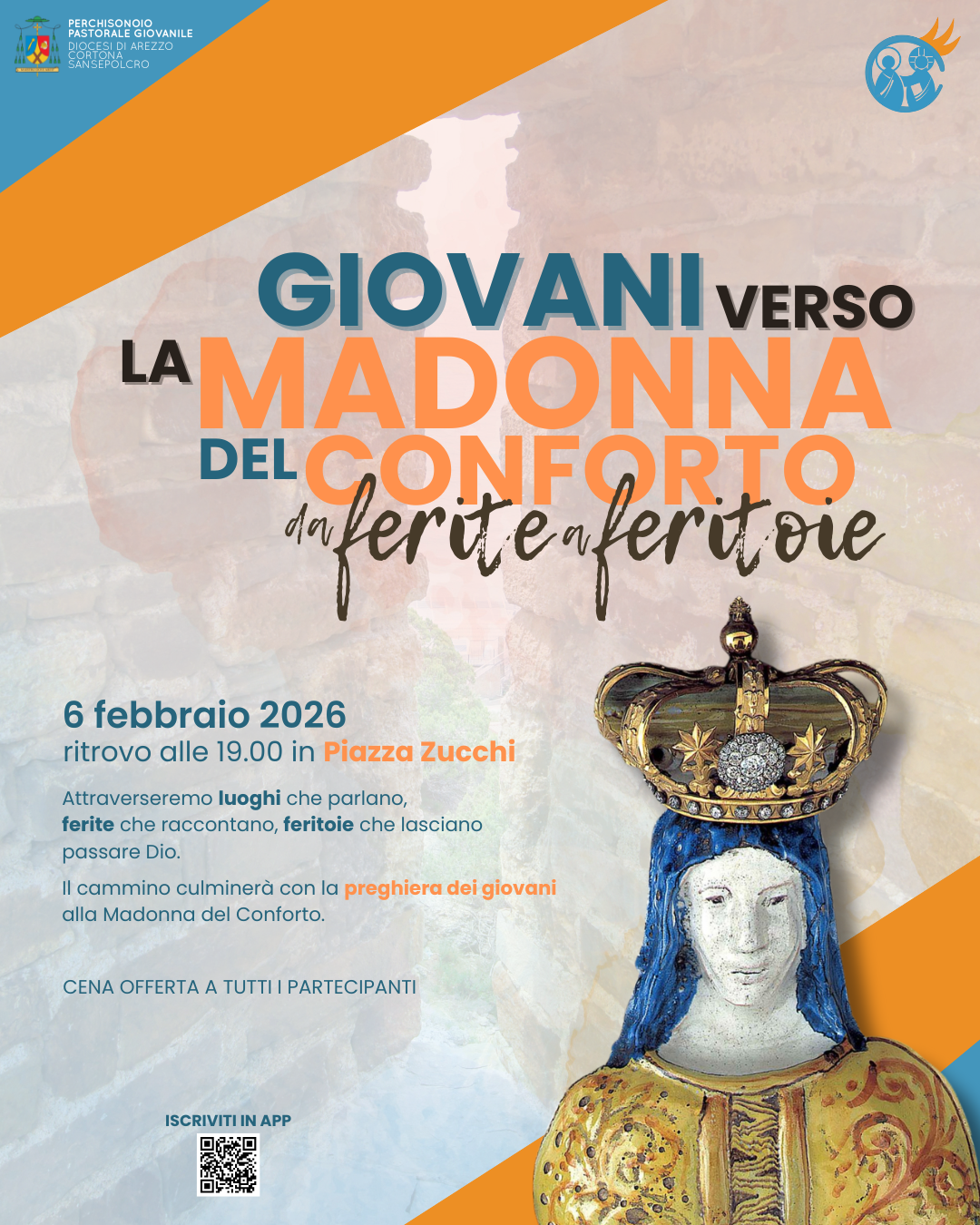 PERCHISONOIO
PASTORALE GIOVANILE
DIOCESI DI AREZZO
CORTONA
SANSEPOLCRO

GIOVANI VERSO
LA MADONNA
DEL CONFORTO
da ferite a feritoie

6 febbraio 2026
ritrovo alle 19.00 in Piazza Zucchi

Attraverseremo luoghi che parlano, ferite che raccontano, feritoie che lasciano passare Dio.

Il cammino culminerà con la preghiera dei giovani alla Madonna del Conforto.

CENA OFFERTA A TUTTI I PARTECIPANTI

ISCRIVITI IN APP